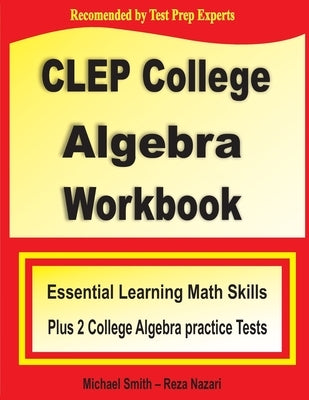 Recomended by Test Prep Experts

CLEP College Algebra Workbook

Essential Learning Math Skills

Plus 2 College Algebra practice Tests

Michael Smith – Reza Nazari